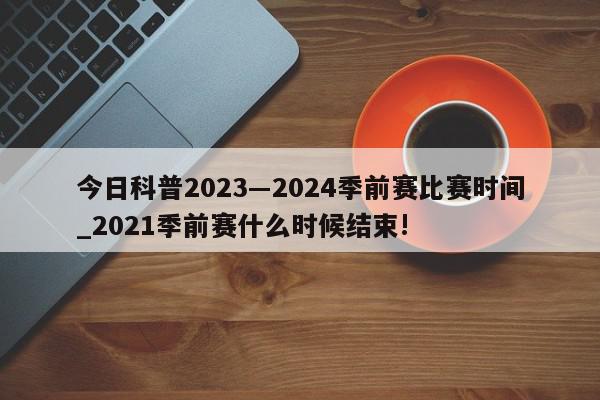 今日科普2023—2024季前赛比赛时间_2021季前赛什么时候结束!